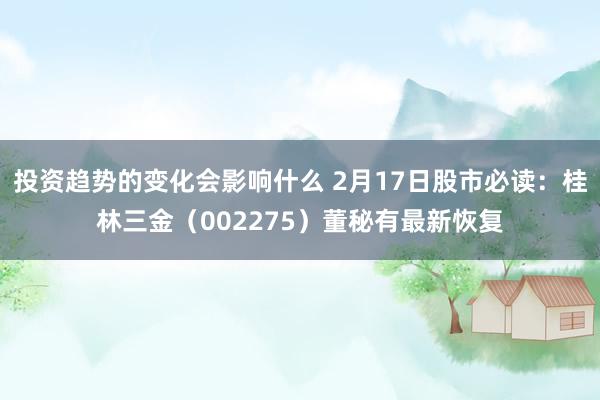 投资趋势的变化会影响什么 2月17日股市必读：桂林三金（002275）董秘有最新恢复